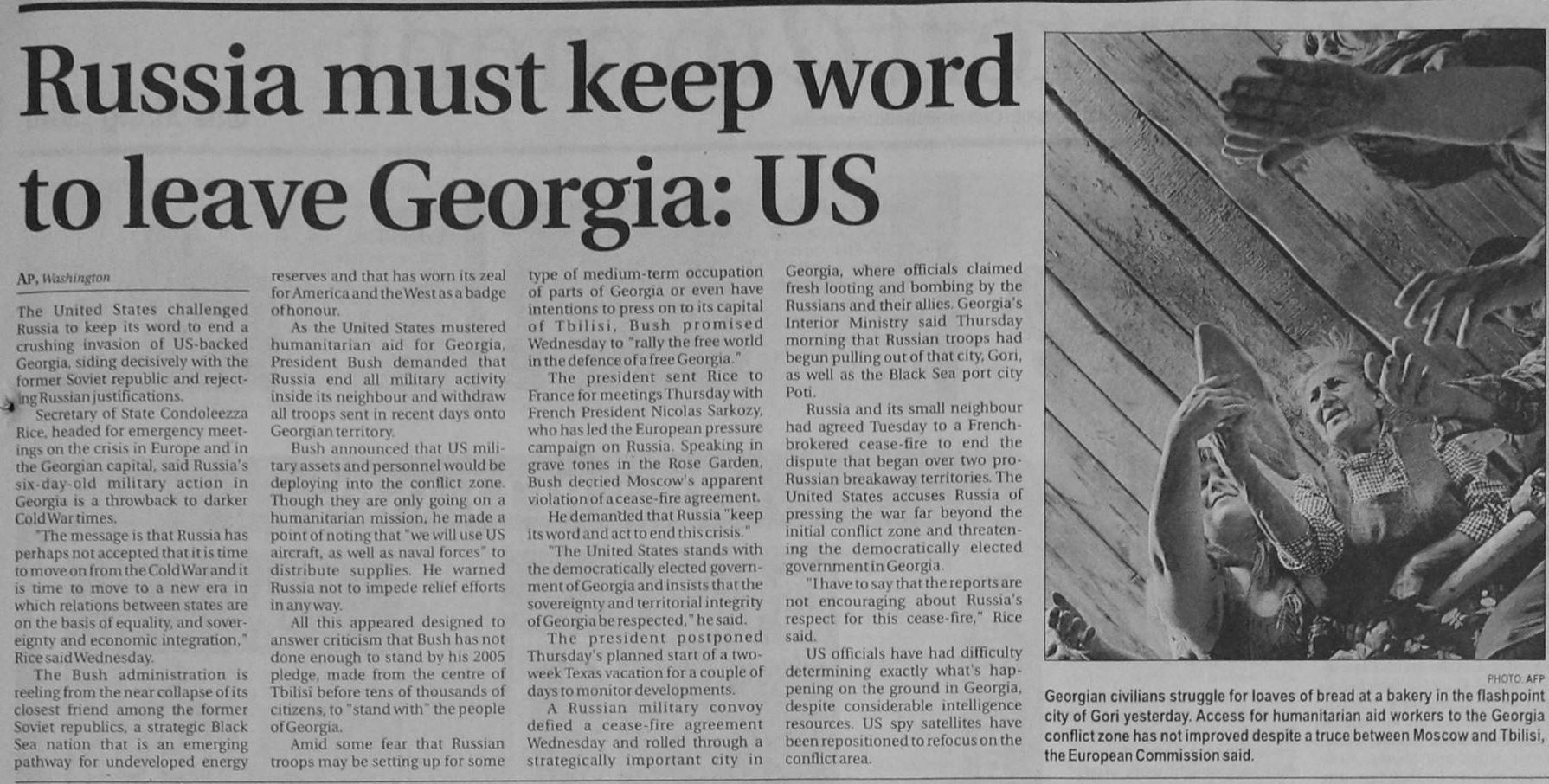 Russia must keep word to leave Georgia: US

AP, Washington

The United States challenged Russia to keep its word to end a crushing invasion of US-backed Georgia, siding decisively with the former Soviet republic and rejecting Russian justifications.

Secretary of State Condoleezza Rice, headed for emergency meetings on the crisis in Europe and in the Georgian capital, said Russia's six-day-old military action in Georgia is a throwback to darker Cold War times.

"The message is that Russia has perhaps not accepted that it is time to move on from the Cold War and it is time to move to a new era in which relations between states are on the basis of equality, and sovereignty and economic integration," Rice said Wednesday.

The Bush administration is reeling from the near collapse of its closest friend among the former Soviet republics, a strategic Black Sea nation that is an emerging pathway for undeveloped energy reserves and that has worn its zeal for America and the West as a badge of honour.

As the United States mustered humanitarian aid for Georgia, President Bush demanded that Russia end all military activity inside its neighbour and withdraw all troops sent in recent days onto Georgian territory.

Bush announced that US military assets and personnel would be deploying into the conflict zone. Though they are only going on a humanitarian mission, he made a point of noting that "we will use US aircraft, as well as naval forces" to distribute supplies. He warned Russia not to impede relief efforts in any way.

All this appeared designed to answer criticism that Bush has not done enough to stand by his 2005 pledge, made from the centre of Tbilisi before tens of thousands of citizens, to "stand with" the people of Georgia.

Amid some fear that Russian troops may be setting up for some type of medium-term occupation of parts of Georgia or even have intentions to press on to its capital of Tbilisi, Bush promised Wednesday to "rally the free world in the defence of a free Georgia."

The president sent Rice to France for meetings Thursday with French President Nicolas Sarkozy, who has led the European pressure campaign on Russia. Speaking in grave tones in the Rose Garden, Bush decried Moscow's apparent violation of a cease-fire agreement.

He demanded that Russia "keep its word and act to end this crisis."

"The United States stands with the democratically elected government of Georgia and insists that the sovereignty and territorial integrity of Georgia be respected," he said.

The president postponed Thursday's planned start of a two-week Texas vacation for a couple of days to monitor developments.

A Russian military convoy defied a cease-fire agreement Wednesday and rolled through a strategically important city in Georgia, where officials claimed fresh looting and bombing by the Russians and their allies. Georgia's Interior Ministry said Thursday morning that Russian troops had begun pulling out of that city, Gori, as well as the Black Sea port city Poti.

Russia and its small neighbour had agreed Tuesday to a French-brokered cease-fire to end the dispute that began over two pro-Russian breakaway territories. The United States accuses Russia of pressing the war far beyond the initial conflict zone and threatening the democratically elected government in Georgia.

"I have to say that the reports are not encouraging about Russia's respect for this cease-fire," Rice said.

US officials have had difficulty determining exactly what's happening on the ground in Georgia, despite considerable intelligence resources. US spy satellites have been repositioned to refocus on the conflict area.

PHOTO: AFP

Georgian civilians struggle for loaves of bread at a bakery in the flashpoint city of Gori yesterday. Access for humanitarian aid workers to the Georgia conflict zone has not improved despite a truce between Moscow and Tbilisi, the European Commission said.